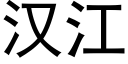 汉江